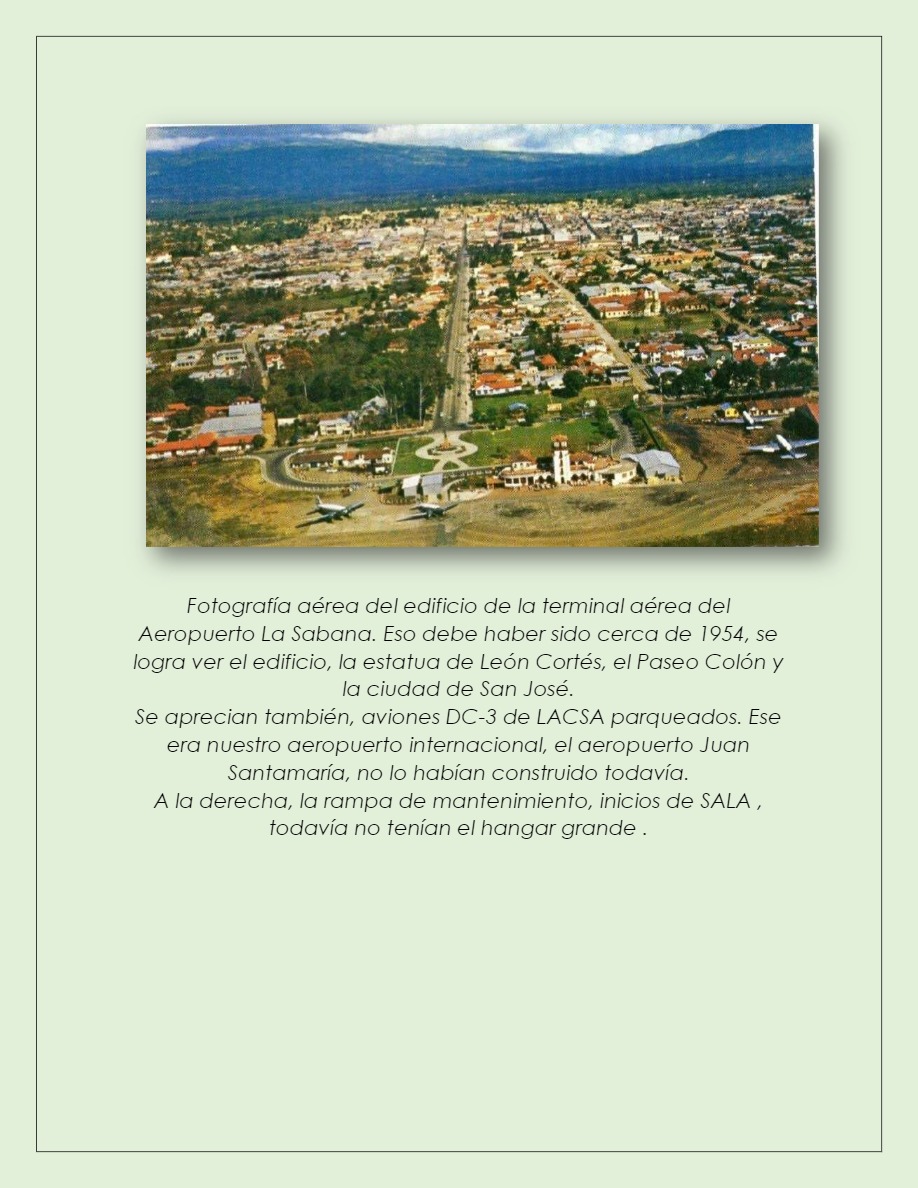 Fotografía aérea del edificio de la terminal aérea del Aeropuerto La Sabana. Eso debe haber sido cerca de 1954, se logra ver el edificio, la estatua de León Cortés, el Paseo Colón y la ciudad de San José.
Se aprecian también, aviones DC-3 de LACSA parqueados. Ese era nuestro aeropuerto internacional, el aeropuerto Juan Santamaría, no lo habían construido todavía.
A la derecha, la rampa de mantenimiento, inicios de SALA , todavía no tenían el hangar grande .